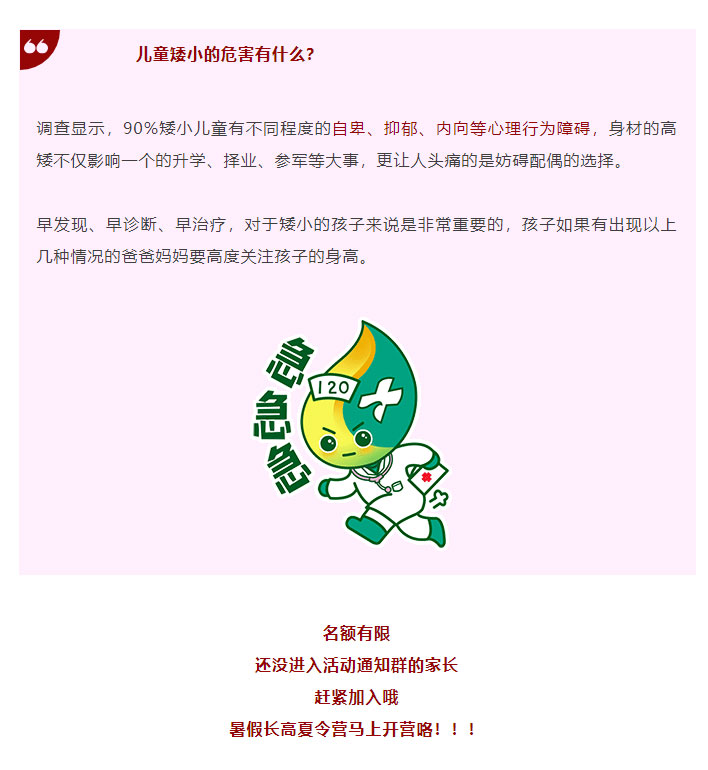 儿童矮小的危害有什么？

调查显示，90%矮小儿童有不同程度的自卑、抑郁、内向等心理行为障碍，身材的高矮不仅影响一个的升学、择业、参军等大事，更让人头痛的是妨碍配偶的选择。

早发现、早诊断、早治疗，对于矮小的孩子来说是非常重要的，孩子如果有出现以上几种情况的爸爸妈妈要高度关注孩子的身高。

急急急

120

名额有限
还没进入活动通知群的家长
赶紧加入哦
暑假长高夏令营马上开营咯！！！